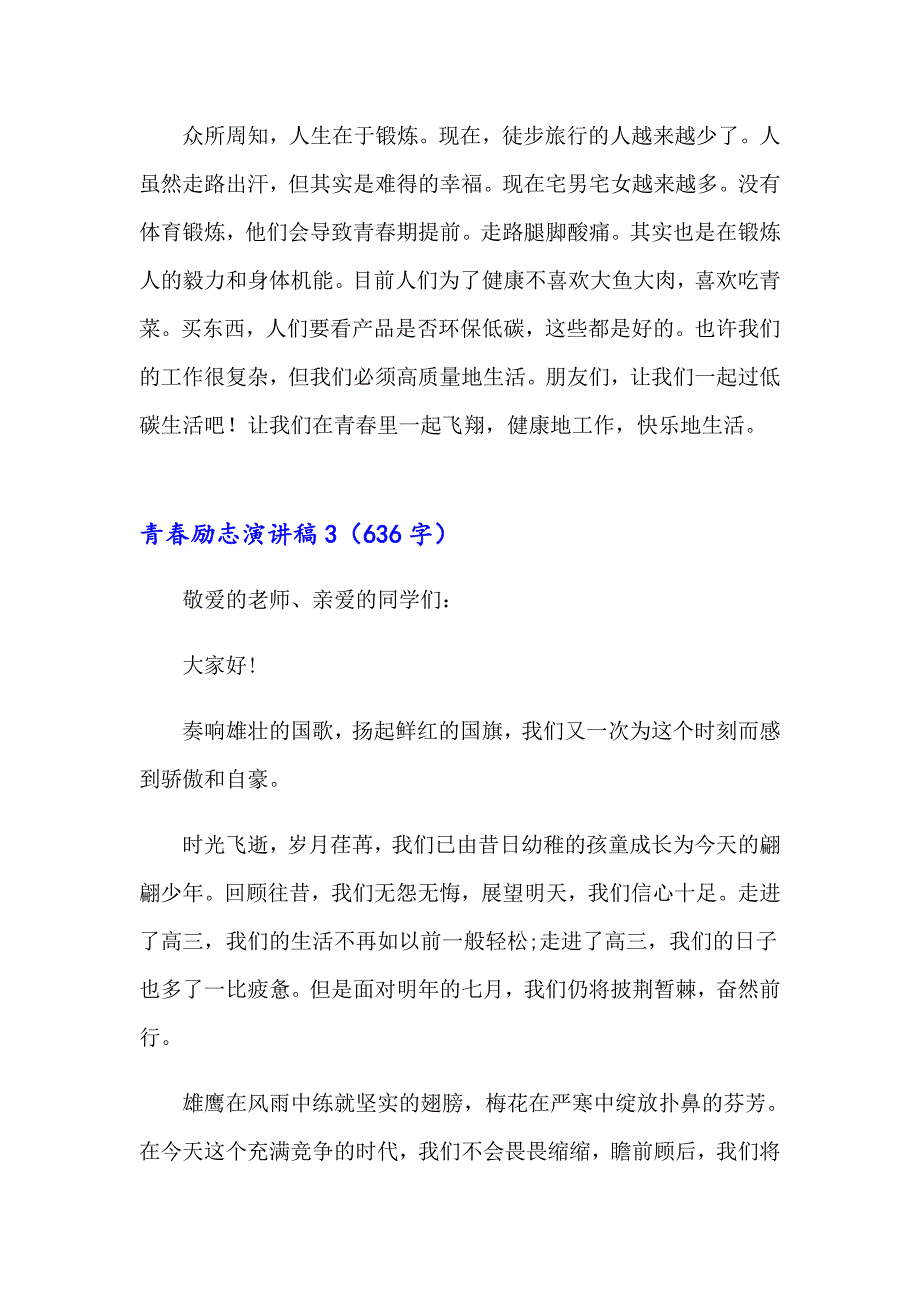 众所周知，人生在于锻炼。现在，徒步旅行的人越来越少了。人虽然走路出汗，但其实是难得的幸福。现在宅男宅女越来越多。没有体育锻炼，他们会导致青春期提前。走路腿脚酸痛。其实也是在锻炼人的毅力和身体机能。目前人们为了健康不喜欢大鱼大肉，喜欢吃青菜。买东西，人们要看产品是否环保低碳，这些都是好的。也许我们的工作很复杂，但我们必须高质量地生活。朋友们，让我们一起过低碳生活吧！让我们在青春里一起飞翔，健康地工作，快乐地生活。

青春励志演讲稿3（636字）

敬爱的老师、亲爱的同学们：

大家好!

奏响雄壮的国歌，扬起鲜红的国旗，我们又一次为这个时刻而感到骄傲和自豪。

时光飞逝，岁月荏苒，我们已由昔日幼稚的孩童成长为今天的翩翩少年。回顾往昔，我们无怨无悔，展望明天，我们信心十足。走进了高三，我们的生活不再如以前一般轻松;走进了高三，我们的日子也多了一比疲惫。但是面对明年的七月，我们仍将披荆暂棘，奋然前行。

雄鹰在风雨中练就坚实的翅膀，梅花在严寒中绽放扑鼻的芬芳。在今天这个充满竞争的时代，我们不会畏畏缩缩，瞻前顾后，我们将